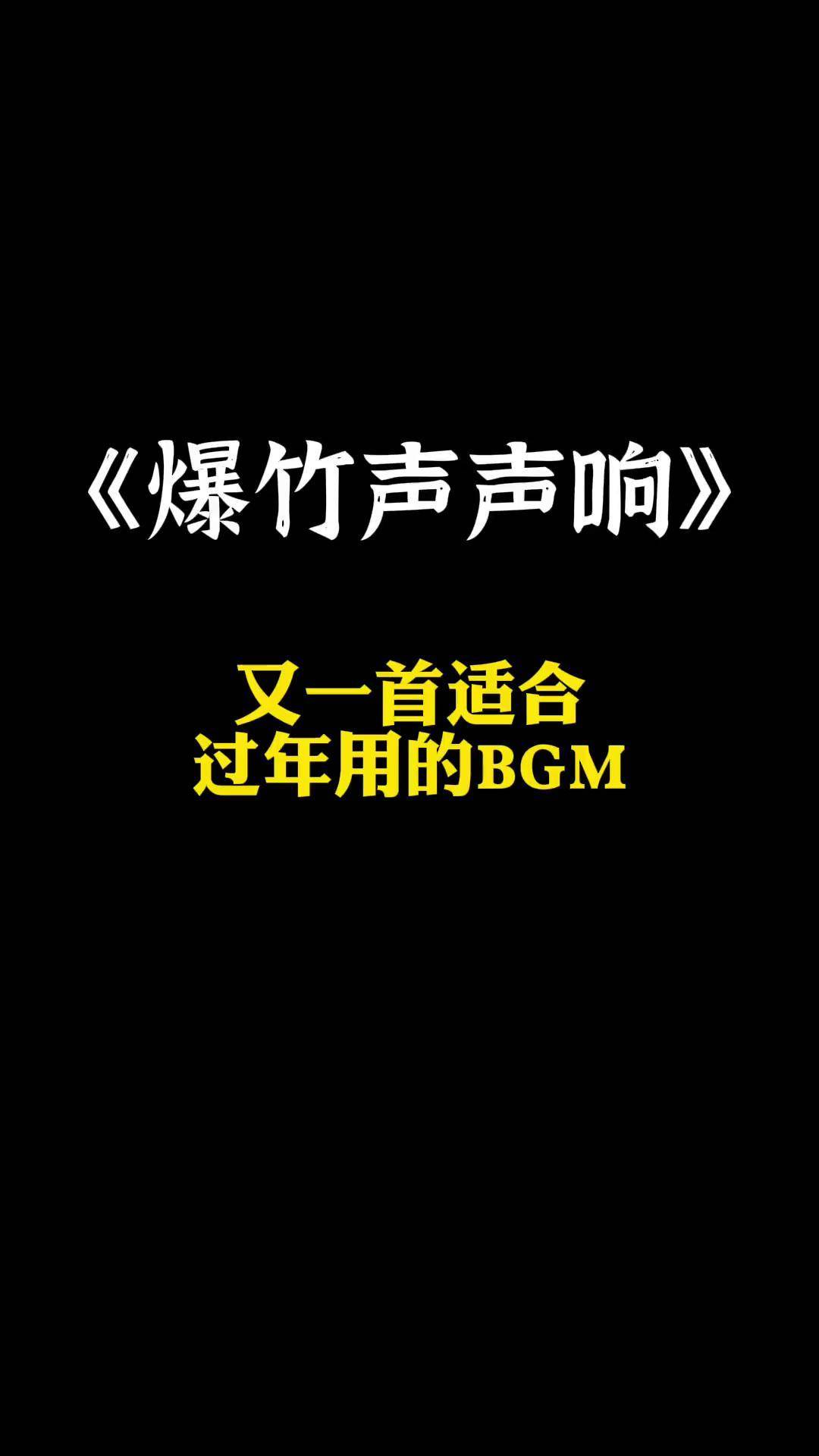 《爆竹声声响》

又一首适合
过年用的BGM